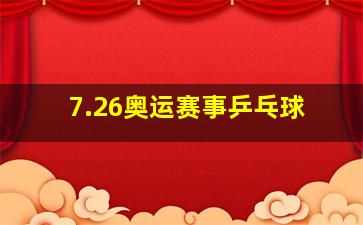 7.26奥运赛事乒乓球